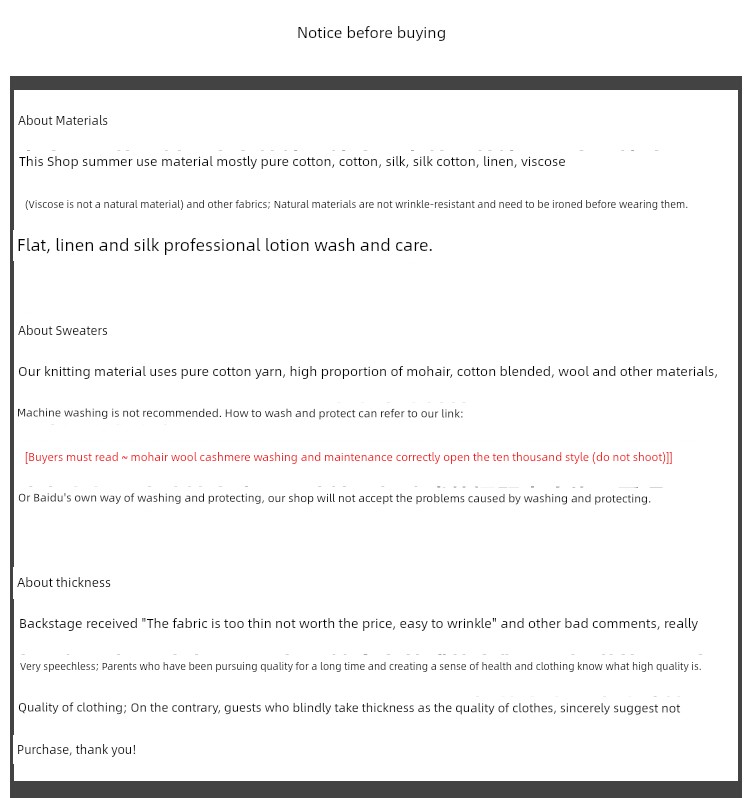 Notice before buying

About Materials

This Shop summer use material mostly pure cotton, cotton, silk, silk cotton, linen, viscose

(Viscose is not a natural material) and other fabrics; Natural materials are not wrinkle-resistant and need to be ironed before wearing them.

Flat, linen and silk professional lotion wash and care.

About Sweaters

Our knitting material uses pure cotton yarn, high proportion of mohair, cotton blended, wool and other materials,

Machine washing is not recommended. How to wash and protect can refer to our link:

[Buyers must read ~ mohair wool cashmere washing and maintenance correctly open the ten thousand style (do not shoot)]]

Or Baidu's own way of washing and protecting, our shop will not accept the problems caused by washing and protecting.

About thickness

Backstage received "The fabric is too thin not worth the price, easy to wrinkle" and other bad comments, really

Very speechless; Parents who have been pursuing quality for a long time and creating a sense of health and clothing know what high quality is.

Quality of clothing; On the contrary, guests who blindly take thickness as the quality of clothes, sincerely suggest not

Purchase, thank you!